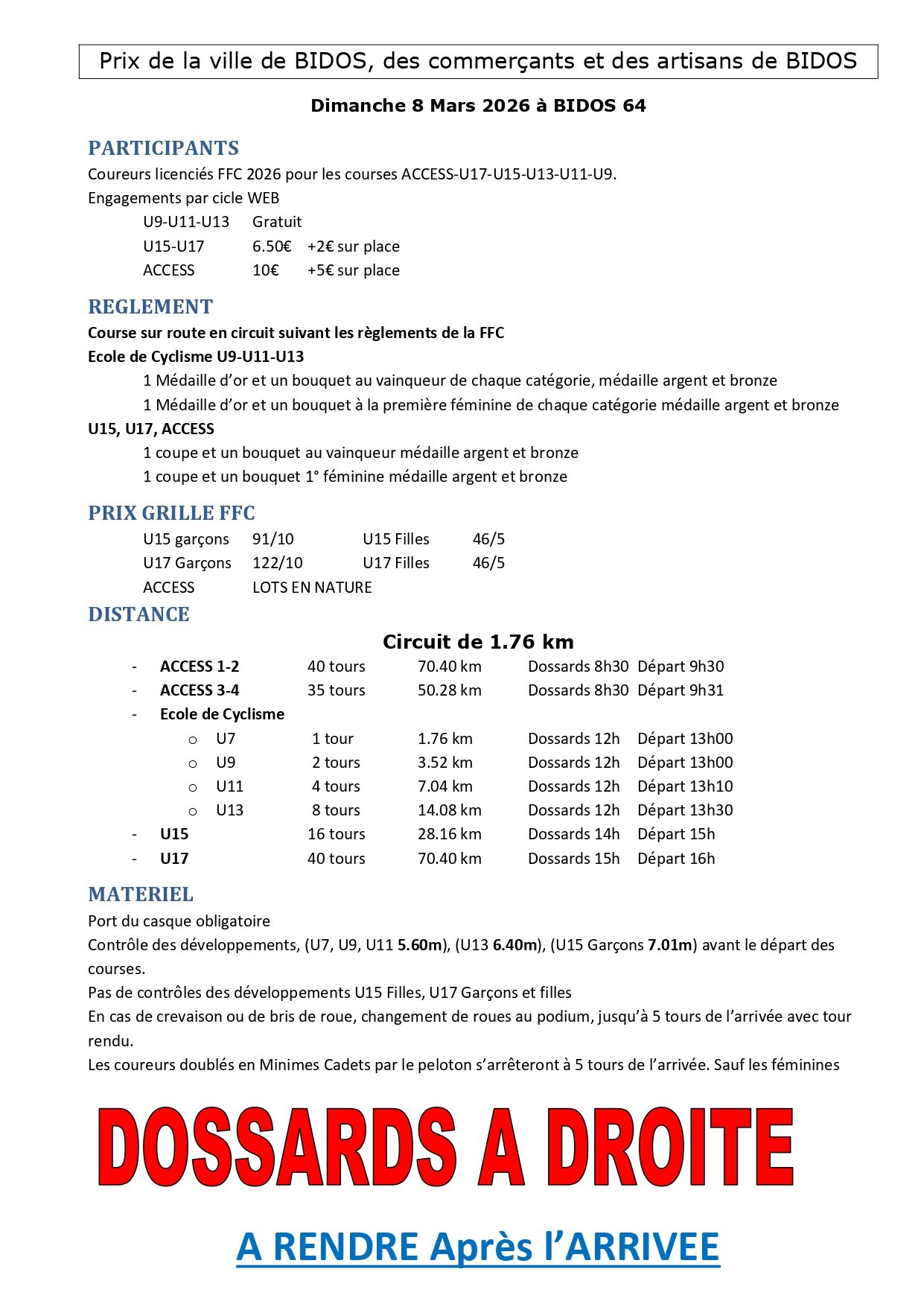 Prix de la ville de BIDOS, des commerçants et des artisans de BIDOS

Dimanche 8 Mars 2026 à BIDOS 64

PARTICIPANTS
Coureurs licenciés FFC 2026 pour les courses ACCESS-U17-U15-U13-U11-U9.
Engagements par cicle WEB

U9-U11-U13 Gratuit
U15-U17 6.50€ +2€ sur place
ACCESS 10€ +5€ sur place

REGLEMENT
Course sur route en circuit suivant les règlements de la FFC
Ecole de Cyclisme U9-U11-U13
1 Médaille d'or et un bouquet au vainqueur de chaque catégorie, médaille argent et bronze
1 Médaille d'or et un bouquet à la première féminine de chaque catégorie médaille argent et bronze
U15, U17, ACCESS
1 coupe et un bouquet au vainqueur médaille argent et bronze
1 coupe et un bouquet 1° féminine médaille argent et bronze

PRIX GRILLE FFC
U15 garçons 91/10 U15 Filles 46/5
U17 Garçons 122/10 U17 Filles 46/5
ACCESS LOTS EN NATURE

DISTANCE
Circuit de 1.76 km
- ACCESS 1-2 40 tours 70.40 km Dossards 8h30 Départ 9h30
- ACCESS 3-4 35 tours 50.28 km Dossards 8h30 Départ 9h31
- Ecole de Cyclisme
o U7 1 tour 1.76 km Dossards 12h Départ 13h00
o U9 2 tours 3.52 km Dossards 12h Départ 13h00
o U11 4 tours 7.04 km Dossards 12h Départ 13h10
o U13 8 tours 14.08 km Dossards 12h Départ 13h30
- U15 16 tours 28.16 km Dossards 14h Départ 15h
- U17 40 tours 70.40 km Dossards 15h Départ 16h

MATERIEL
Port du casque obligatoire
Contrôle des développements, (U7, U9, U11 5.60m), (U13 6.40m), (U15 Garçons 7.01m) avant le départ des courses.
Pas de contrôles des développements U15 Filles, U17 Garçons et filles
En cas de crevaison ou de bris de roue, changement de roues au podium, jusqu'à 5 tours de l'arrivée avec tour rendu.
Les coureurs doublés en Minimes Cadets par le peloton s'arrêteront à 5 tours de l'arrivée. Sauf les féminines

DOSSARDS A DROITE

A RENDRE Après l'ARRIVEE